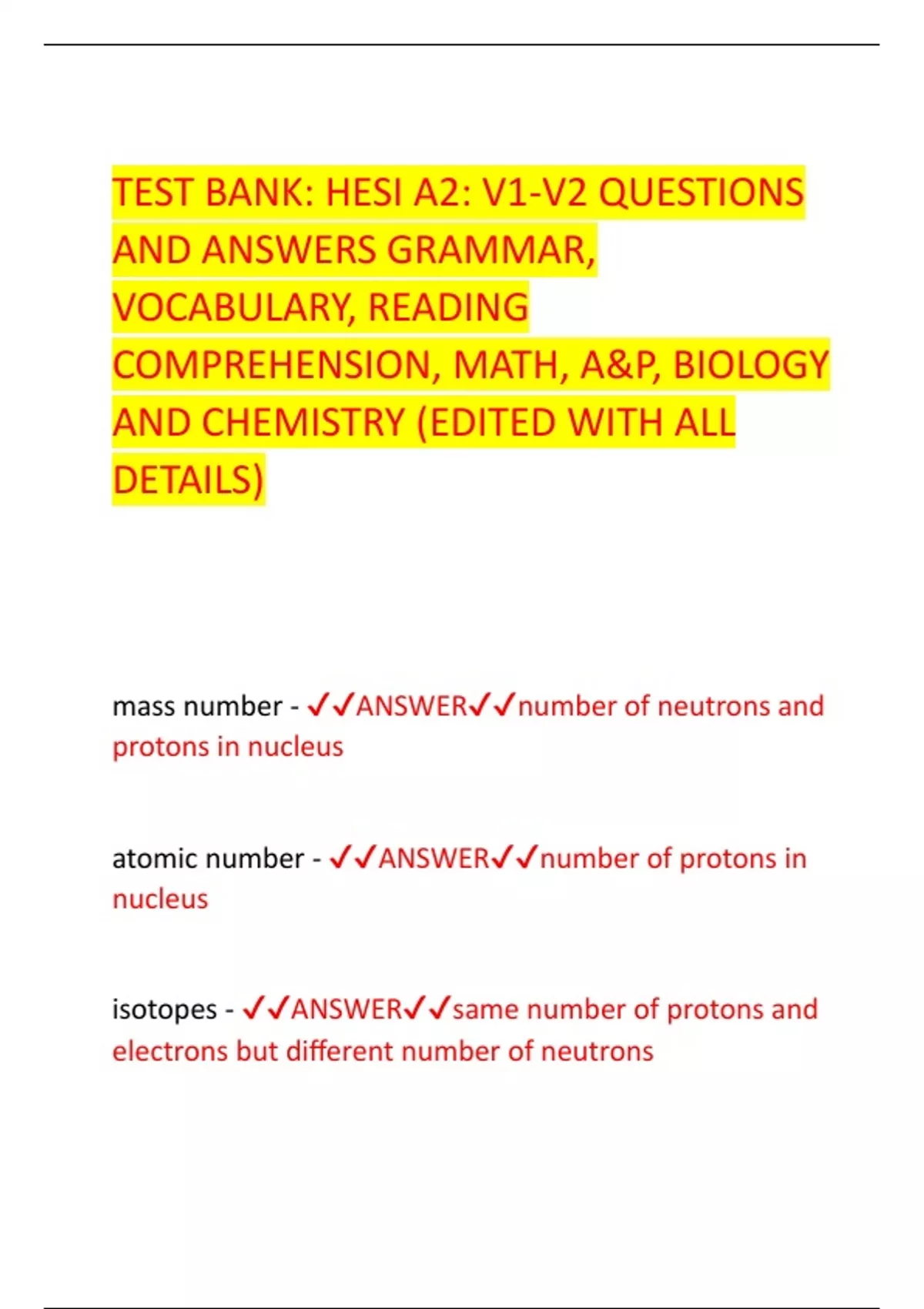 TEST BANK: HESI A2: V1-V2 QUESTIONS AND ANSWERS GRAMMAR, VOCABULARY, READING COMPREHENSION, MATH, A&P, BIOLOGY AND CHEMISTRY (EDITED WITH ALL DETAILS)

mass number - ✓✓ANSWER✓✓number of neutrons and protons in nucleus

atomic number - ✓✓ANSWER✓✓number of protons in nucleus

isotopes - ✓✓ANSWER✓✓same number of protons and electrons but different number of neutrons